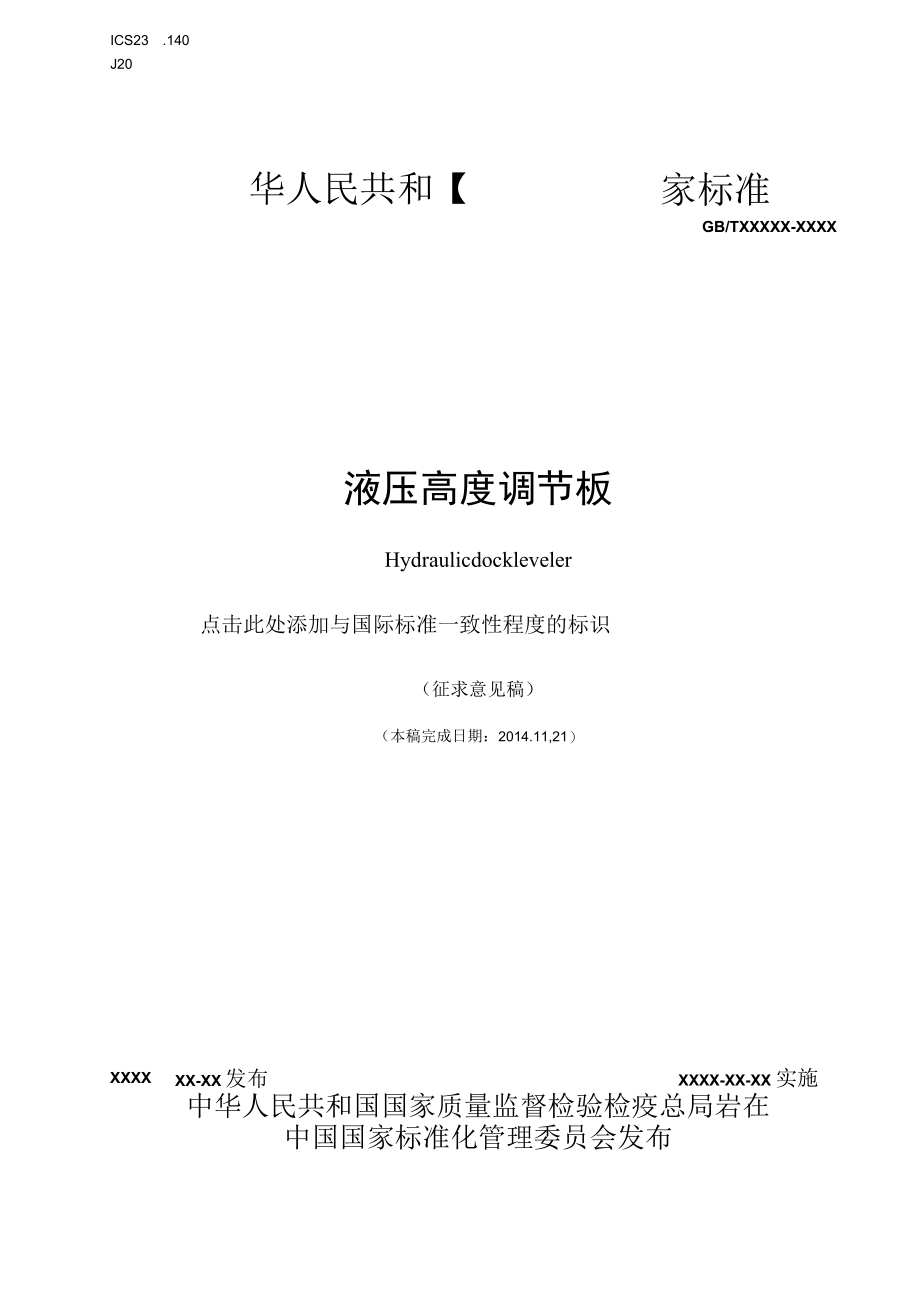 ICS23 .140
J20

华人民共和【 家标准

GB/TXXXXX-XXXX

液压高度调节板

Hydraulicdockleveler

点击此处添加与国际标准一致性程度的标识

（征求意见稿）

（本稿完成日期：2014.11,21）

XXXX XX-XX发布 XXXX-XX-XX实施

中华人民共和国国家质量监督检验检疫总局岩在
中国国家标准化管理委员会发布